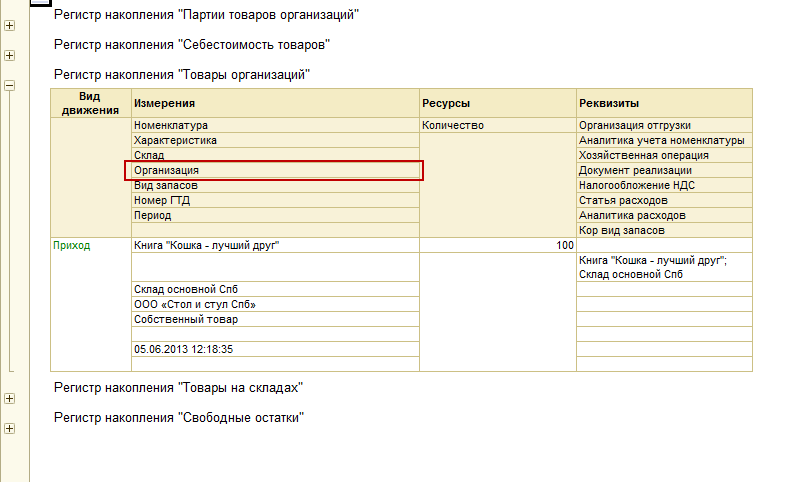 Регистр накопления "Партии товаров организаций"

Регистр накопления "Себестоимость товаров"

Регистр накопления "Товары организаций"

| Вид движения | Измерения | Ресурсы | Реквизиты |
|---|---|---|---|
| | Номенклатура | Количество | Организация отгрузки |
| | Характеристика | | Аналитика учета номенклатуры |
| | Склад | | Хозяйственная операция |
| | Организация | | Документ реализации |
| | Вид запасов | | Налогообложение НДС |
| | Номер ГТД | | Статья расходов |
| | Период | | Аналитика расходов |
| | | | Кор вид запасов |
| Приход | Книга "Кошка - лучший друг" | 100 | |
| | | | Книга "Кошка - лучший друг"; Склад основной Спб |
| | Склад основной Спб | | |
| | ООО «Стол и стул Спб» | | |
| | Собственный товар | | |
| | | | |
| | 05.06.2013 12:18:35 | | |
| | | | |

Регистр накопления "Товары на складах"

Регистр накопления "Свободные остатки"